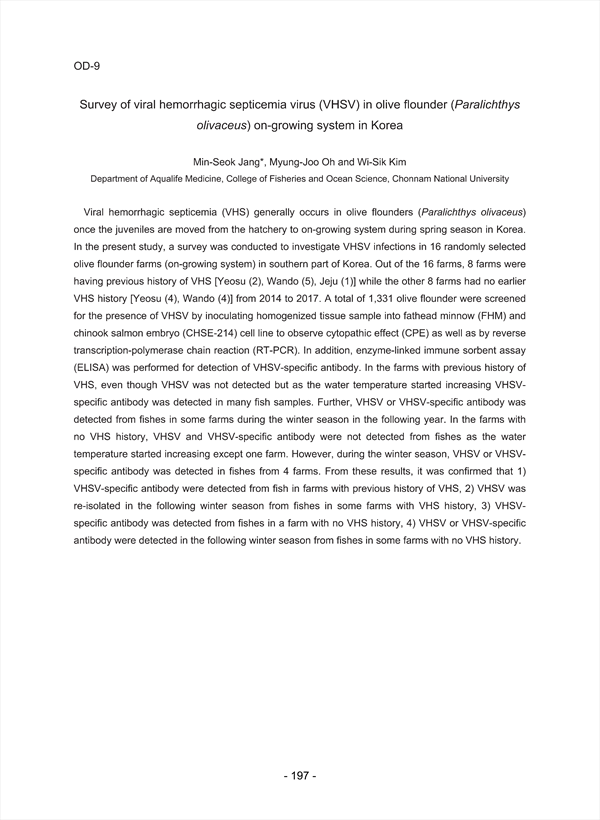 OD-9

Survey of viral hemorrhagic septicemia virus (VHSV) in olive flounder (Paralichthys olivaceus) on-growing system in Korea

Min-Seok Jang*, Myung-Joo Oh and Wi-Sik Kim
Department of Aqualife Medicine, College of Fisheries and Ocean Science, Chonnam National University

Viral hemorrhagic septicemia (VHS) generally occurs in olive flounders (Paralichthys olivaceus) once the juveniles are moved from the hatchery to on-growing system during spring season in Korea. In the present study, a survey was conducted to investigate VHSV infections in 16 randomly selected olive flounder farms (on-growing system) in southern part of Korea. Out of the 16 farms, 8 farms were having previous history of VHS [Yeosu (2), Wando (5), Jeju (1)] while the other 8 farms had no earlier VHS history [Yeosu (4), Wando (4)] from 2014 to 2017. A total of 1,331 olive flounder were screened for the presence of VHSV by inoculating homogenized tissue sample into fathead minnow (FHM) and chinook salmon embryo (CHSE-214) cell line to observe cytopathic effect (CPE) as well as by reverse transcription-polymerase chain reaction (RT-PCR). In addition, enzyme-linked immune sorbent assay (ELISA) was performed for detection of VHSV-specific antibody. In the farms with previous history of VHS, even though VHSV was not detected but as the water temperature started increasing VHSV-specific antibody was detected in many fish samples. Further, VHSV or VHSV-specific antibody was detected from fishes in some farms during the winter season in the following year. In the farms with no VHS history, VHSV and VHSV-specific antibody were not detected from fishes as the water temperature started increasing except one farm. However, during the winter season, VHSV or VHSV-specific antibody was detected in fishes from 4 farms. From these results, it was confirmed that 1) VHSV-specific antibody were detected from fish in farms with previous history of VHS, 2) VHSV was re-isolated in the following winter season from fishes in some farms with VHS history, 3) VHSV-specific antibody was detected from fishes in a farm with no VHS history, 4) VHSV or VHSV-specific antibody were detected in the following winter season from fishes in some farms with no VHS history.

- 197 -